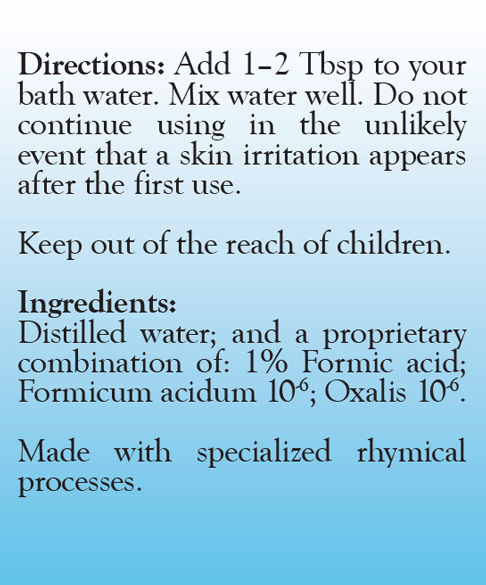 Directions: Add 1–2 Tbsp to your bath water. Mix water well. Do not continue using in the unlikely event that a skin irritation appears after the first use.

Keep out of the reach of children.

Ingredients:
Distilled water; and a proprietary combination of: 1% Formic acid; Formicum acidum $10^{-6}$; Oxalis $10^{-6}$.

Made with specialized rhymical processes.